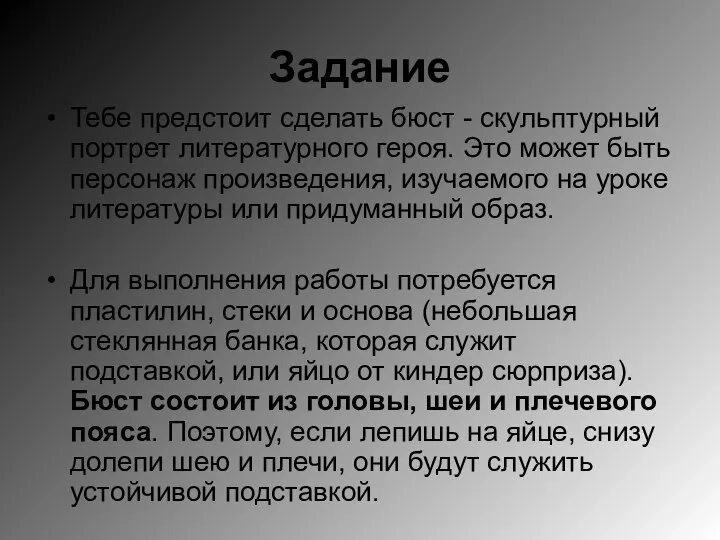 Задание

• Тебе предстоит сделать бюст - скульптурный портрет литературного героя. Это может быть персонаж произведения, изучаемого на уроке литературы или придуманный образ.

• Для выполнения работы потребуется пластилин, стеки и основа (небольшая стеклянная банка, которая служит подставкой, или яйцо от киндер сюрприза). Бюст состоит из головы, шеи и плечевого пояса. Поэтому, если лепишь на яйце, снизу долепи шею и плечи, они будут служить устойчивой подставкой.